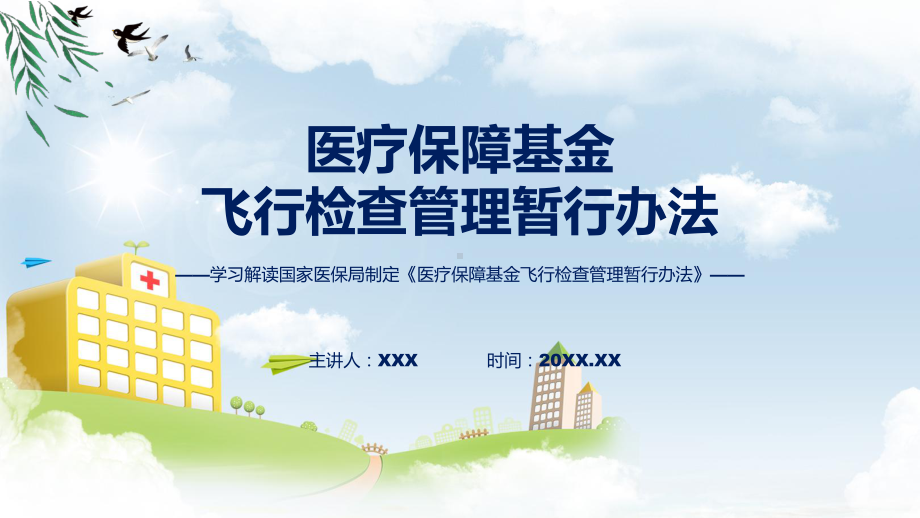 医疗保障基金
飞行检查管理暂行办法

——学习解读国家医保局制定《医疗保障基金飞行检查管理暂行办法》——

主讲人：XXX 时间：20XX.XX